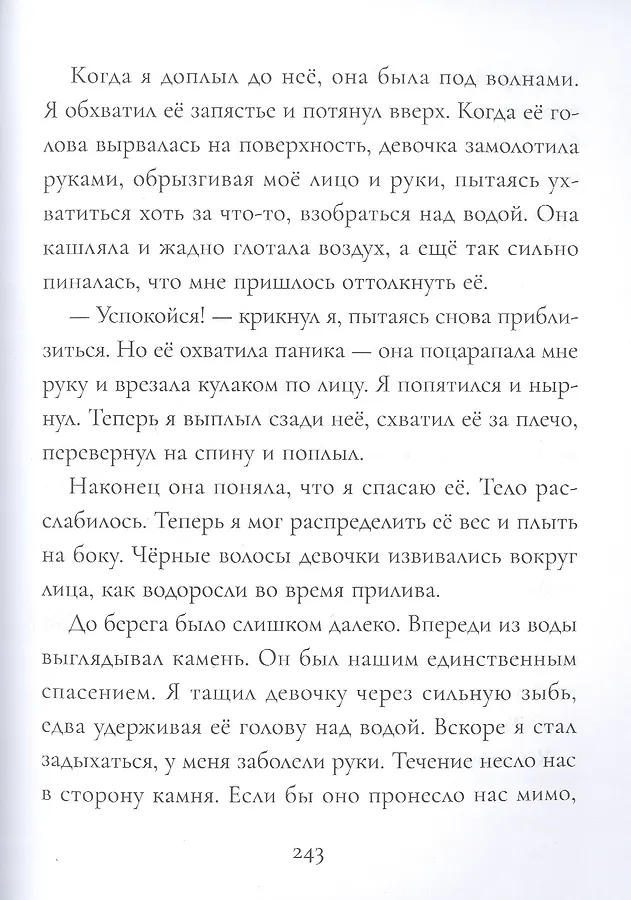 Когда я доплыл до неё, она была под волнами. Я обхватил её запястье и потянул вверх. Когда её голова вырвалась на поверхность, девочка замолотила руками, обрызгивая моё лицо и руки, пытаясь ухватиться хоть за что-то, взобраться над водой. Она кашляла и жадно глотала воздух, а ещё так сильно пиналась, что мне пришлось оттолкнуть её.

— Успокойся! — крикнул я, пытаясь снова приблизиться. Но её охватила паника — она поцарапала мне руку и врезала кулаком по лицу. Я попятился и нырнул. Теперь я выплыл сзади неё, схватил её за плечо, перевернул на спину и поплыл.

Наконец она поняла, что я спасаю её. Тело расслабилось. Теперь я мог распределить её вес и плыть на боку. Чёрные волосы девочки извивались вокруг лица, как водоросли во время прилива.

До берега было слишком далеко. Впереди из воды выглядывал камень. Он был нашим единственным спасением. Я тащил девочку через сильную зыбь, едва удерживая её голову над водой. Вскоре я стал задыхаться, у меня заболели руки. Течение несло нас в сторону камня. Если бы оно пронесло нас мимо,

243